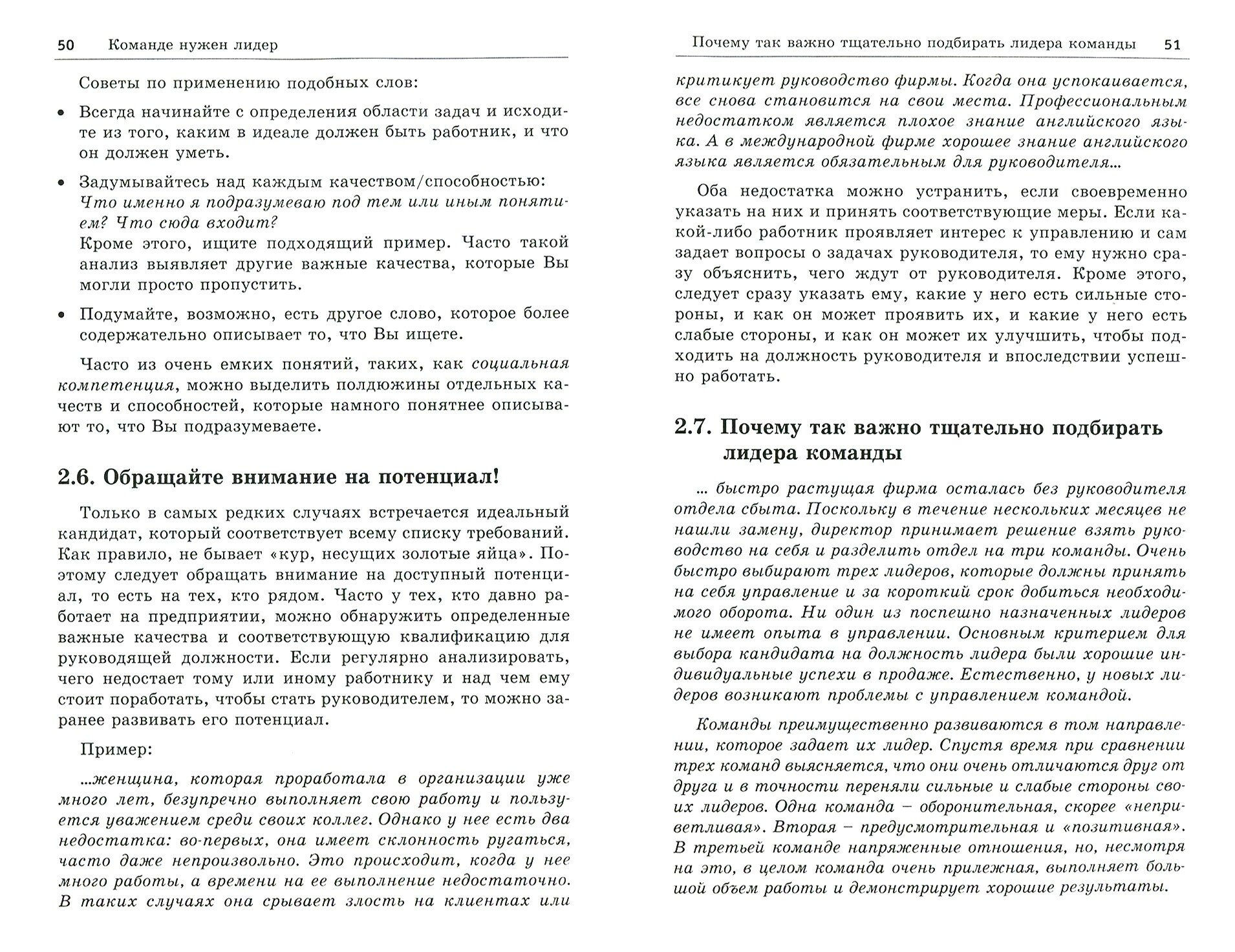 50 Команде нужен лидер

Советы по применению подобных слов:

• Всегда начинайте с определения области задач и исходите из того, каким в идеале должен быть работник, и что он должен уметь.

• Задумывайтесь над каждым качеством/способностью: Что именно я подразумеваю под тем или иным понятием? Что сюда входит?
Кроме этого, ищите подходящий пример. Часто такой анализ выявляет другие важные качества, которые Вы могли просто пропустить.

• Подумайте, возможно, есть другое слово, которое более содержательно описывает то, что Вы ищете.

Часто из очень емких понятий, таких, как социальная компетенция, можно выделить полдюжины отдельных качеств и способностей, которые намного понятнее описывают то, что Вы подразумеваете.

2.6. Обращайте внимание на потенциал!

Только в самых редких случаях встречается идеальный кандидат, который соответствует всему списку требований. Как правило, не бывает «кур, несущих золотые яйца». Поэтому следует обращать внимание на доступный потенциал, то есть на тех, кто рядом. Часто у тех, кто давно работает на предприятии, можно обнаружить определенные важные качества и соответствующую квалификацию для руководящей должности. Если регулярно анализировать, чего недостает тому или иному работнику и над чем ему стоит поработать, чтобы стать руководителем, то можно заранее развивать его потенциал.

Пример:

...женщина, которая проработала в организации уже много лет, безупречно выполняет свою работу и пользуется уважением среди своих коллег. Однако у нее есть два недостатка: во-первых, она имеет склонность ругаться, часто даже непроизвольно. Это происходит, когда у нее много работы, а времени на ее выполнение недостаточно. В таких случаях она срывает злость на клиентах или

Почему так важно тщательно подбирать лидера команды 51

критикует руководство фирмы. Когда она успокаивается, все снова становится на свои места. Профессиональным недостатком является плохое знание английского языка. А в международной фирме хорошее знание английского языка является обязательным для руководителя...

Оба недостатка можно устранить, если своевременно указать на них и принять соответствующие меры. Если какой-либо работник проявляет интерес к управлению и сам задает вопросы о задачах руководителя, то ему нужно сразу объяснить, чего ждут от руководителя. Кроме этого, следует сразу указать ему, какие у него есть сильные стороны, и как он может проявить их, и какие у него есть слабые стороны, и как он может их улучшить, чтобы подходить на должность руководителя и впоследствии успешно работать.

2.7. Почему так важно тщательно подбирать лидера команды

... быстро растущая фирма осталась без руководителя отдела сбыта. Поскольку в течение нескольких месяцев не нашли замену, директор принимает решение взять руководство на себя и разделить отдел на три команды. Очень быстро выбирают трех лидеров, которые должны принять на себя управление и за короткий срок добиться необходимого оборота. Ни один из поспешно назначенных лидеров не имеет опыта в управлении. Основным критерием для выбора кандидата на должность лидера были хорошие индивидуальные успехи в продаже. Естественно, у новых лидеров возникают проблемы с управлением командой.

Команды преимущественно развиваются в том направлении, которое задает их лидер. Спустя время при сравнении трех команд выясняется, что они очень отличаются друг от друга и в точности переняли сильные и слабые стороны своих лидеров. Одна команда – оборонительная, скорее «неприветливая». Вторая – предусмотрительная и «позитивная». В третьей команде напряженные отношения, но, несмотря на это, в целом команда очень прилежная, выполняет большой объем работы и демонстрирует хорошие результаты.